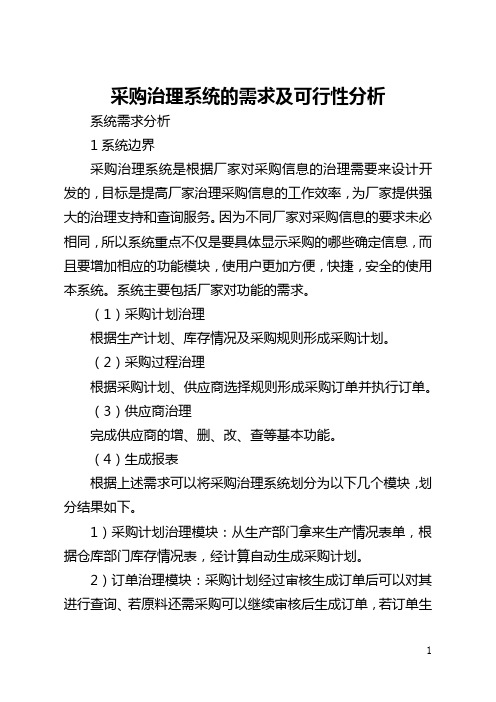 采购治理系统的需求及可行性分析

系统需求分析

1 系统边界

采购治理系统是根据厂家对采购信息的治理需要来设计开发的，目标是提高厂家治理采购信息的工作效率，为厂家提供强大的治理支持和查询服务。因为不同厂家对采购信息的要求未必相同，所以系统重点不仅是要具体显示采购的哪些确定信息，而且要增加相应的功能模块，使用户更加方便，快捷，安全的使用本系统。系统主要包括厂家对功能的需求。

（1）采购计划治理

根据生产计划、库存情况及采购规则形成采购计划。

（2）采购过程治理

根据采购计划、供应商选择规则形成采购订单并执行订单。

（3）供应商治理

完成供应商的增、删、改、查等基本功能。

（4）生成报表

根据上述需求可以将采购治理系统划分为以下几个模块，划分结果如下。

1）采购计划治理模块：从生产部门拿来生产情况表单，根据仓库部门库存情况表，经计算自动生成采购计划。

2）订单治理模块：采购计划经过审核生成订单后可以对其进行查询、若原料还需采购可以继续审核后生成订单，若订单生

1